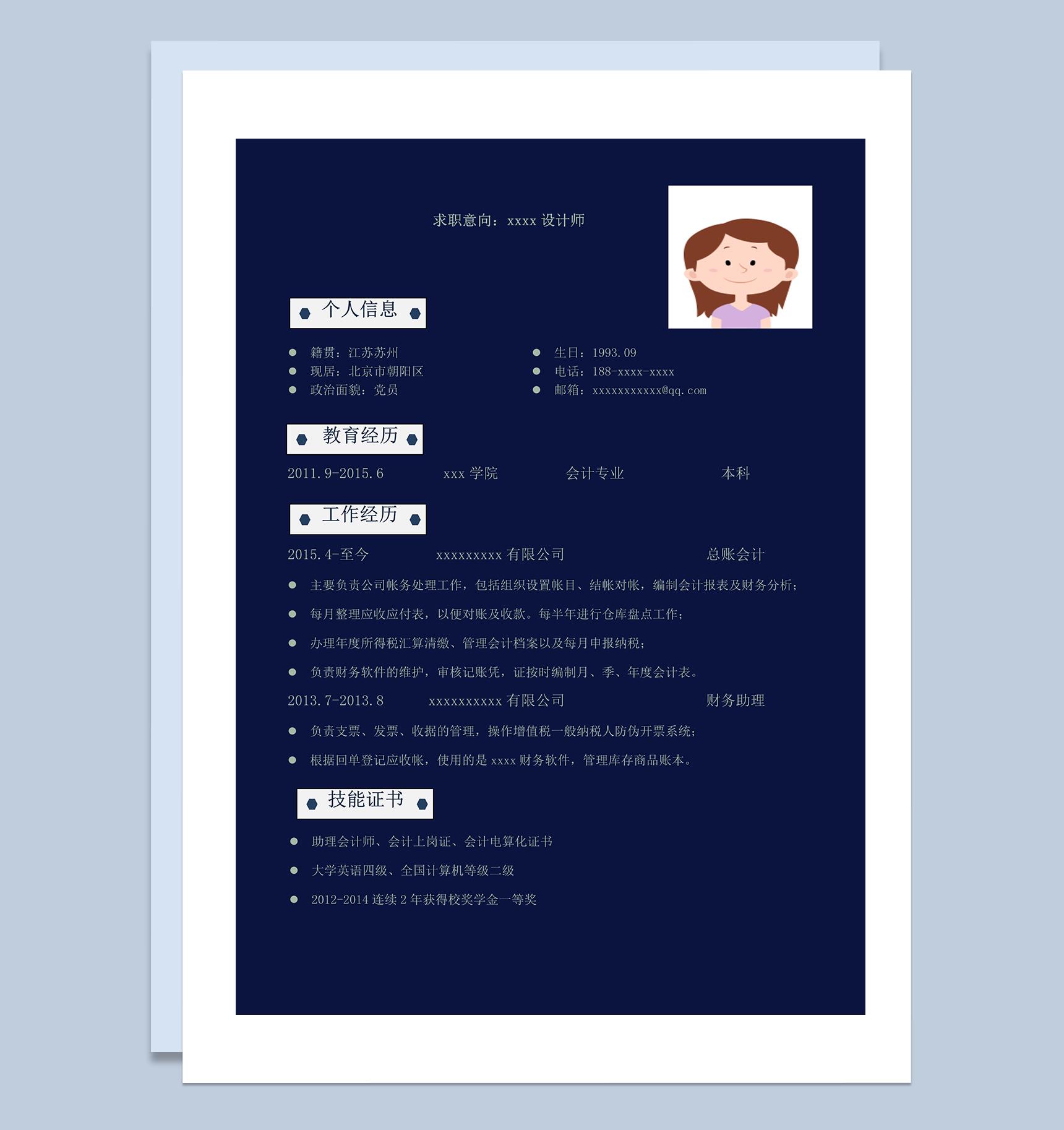 求职意向：xxxx 设计师

个人信息

籍贯：江苏苏州
现居：北京市朝阳区
政治面貌：党员

生日：1993.09
电话：188-xxxx-xxxx
邮箱：xxxxxxxxxxx@qq.com

教育经历

2011.9-2015.6 xxx 学院 会计专业 本科

工作经历

2015.4-至今 xxxxxxxxx 有限公司 总账会计

主要负责公司帐务处理工作，包括组织设置帐目、结帐对帐，编制会计报表及财务分析；
每月整理应收应付表，以便对账及收款。每半年进行仓库盘点工作；
办理年度所得税汇算清缴、管理会计档案以及每月申报纳税；
负责财务软件的维护，审核记账凭，证按时编制月、季、年度会计表。

2013.7-2013.8 xxxxxxxxxx 有限公司 财务助理

负责支票、发票、收据的管理，操作增值税一般纳税人防伪开票系统；
根据回单登记应收帐，使用的是 xxxx 财务软件，管理库存商品账本。

技能证书

助理会计师、会计上岗证、会计电算化证书
大学英语四级、全国计算机等级二级
2012-2014 连续 2 年获得校奖学金一等奖